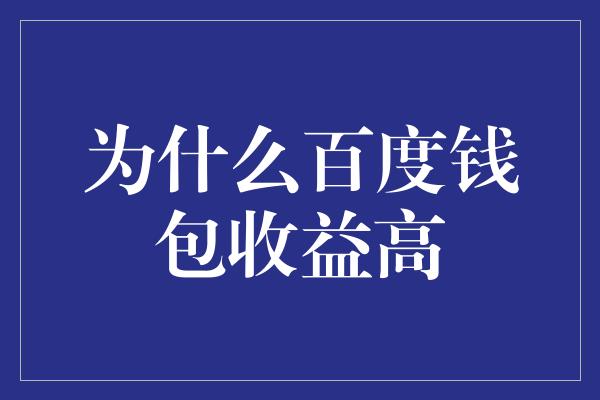 为什么百度钱包收益高